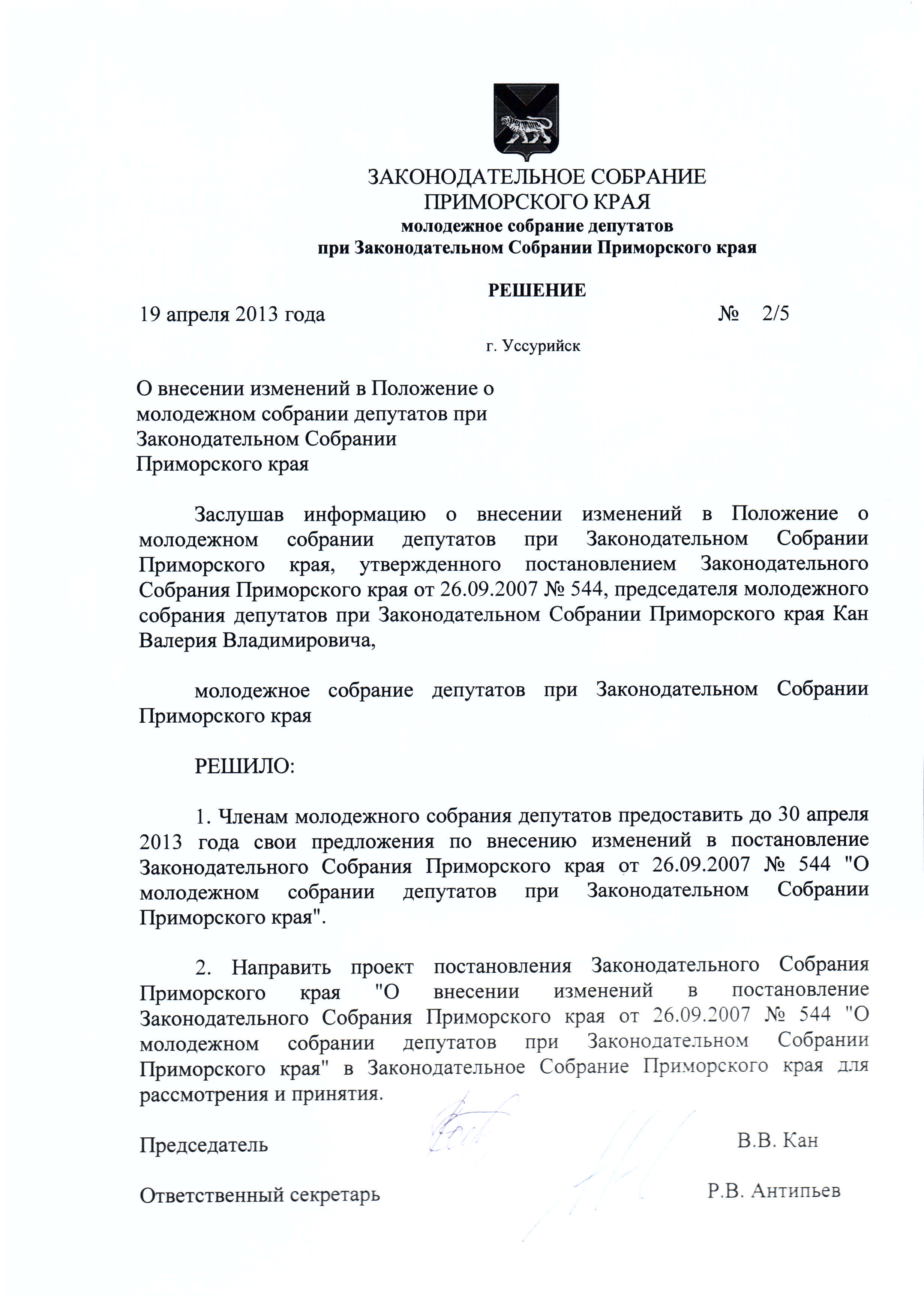 ЗАКОНОДАТЕЛЬНОЕ СОБРАНИЕ
ПРИМОРСКОГО КРАЯ
молодежное собрание депутатов
при Законодательном Собрании Приморского края

РЕШЕНИЕ

19 апреля 2013 года № 2/5

г. Уссурийск

О внесении изменений в Положение о молодежном собрании депутатов при Законодательном Собрании Приморского края

Заслушав информацию о внесении изменений в Положение о молодежном собрании депутатов при Законодательном Собрании Приморского края, утвержденного постановлением Законодательного Собрания Приморского края от 26.09.2007 № 544, председателя молодежного собрания депутатов при Законодательном Собрании Приморского края Кан Валерия Владимировича,

молодежное собрание депутатов при Законодательном Собрании Приморского края

РЕШИЛО:

1. Членам молодежного собрания депутатов предоставить до 30 апреля 2013 года свои предложения по внесению изменений в постановление Законодательного Собрания Приморского края от 26.09.2007 № 544 "О молодежном собрании депутатов при Законодательном Собрании Приморского края".

2. Направить проект постановления Законодательного Собрания Приморского края "О внесении изменений в постановление Законодательного Собрания Приморского края от 26.09.2007 № 544 "О молодежном собрании депутатов при Законодательном Собрании Приморского края" в Законодательное Собрание Приморского края для рассмотрения и принятия.

Председатель В.В. Кан

Ответственный секретарь Р.В. Антипьев